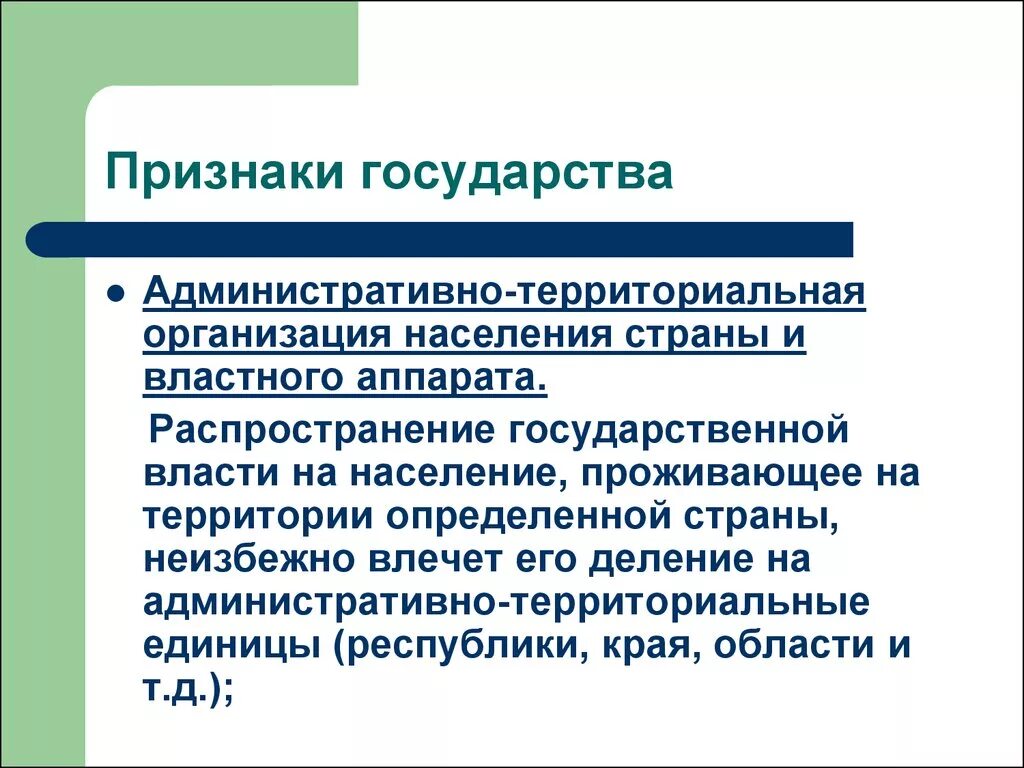 Признаки государства

Административно-территориальная организация населения страны и властного аппарата.

Распространение государственной власти на население, проживающее на территории определенной страны, неизбежно влечет его деление на административно-территориальные единицы (республики, края, области и т.д.);